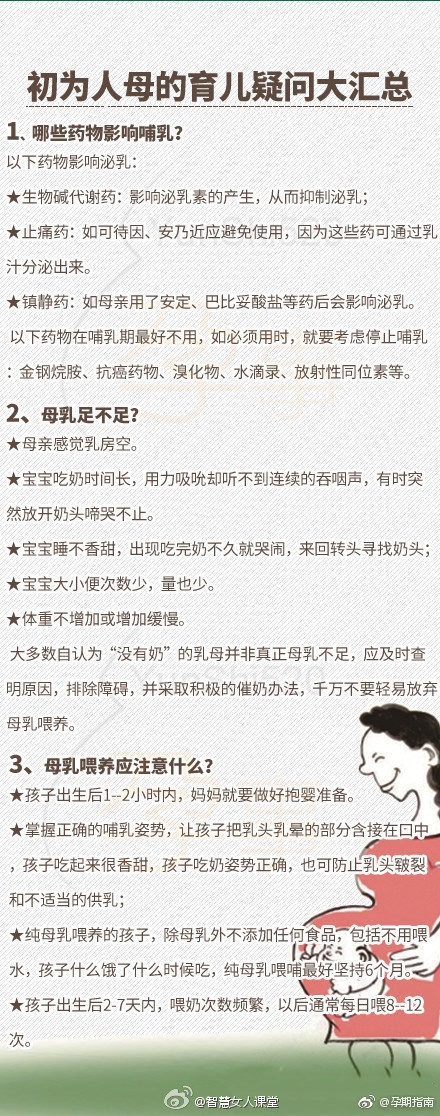 初为人母的育儿疑问大汇总

1、哪些药物影响哺乳？

以下药物影响泌乳：

★生物碱代谢药：影响泌乳素的产生，从而抑制泌乳；

★止痛药：如可待因、安乃近应避免使用，因为这些药可通过乳汁分泌出来。

★镇静药：如母亲用了安定、巴比妥酸盐等药后会影响泌乳。

以下药物在哺乳期最好不用，如必须用时，就要考虑停止哺乳：金钢烷胺、抗癌药物、溴化物、水滴录、放射性同位素等。

2、母乳足不足？

★母亲感觉乳房空。

★宝宝吃奶时间长，用力吸吮却听不到连续的吞咽声，有时突然放开奶头啼哭不止。

★宝宝睡不香甜，出现吃完奶不久就哭闹，来回转头寻找奶头；

★宝宝大小便次数少，量也少。

★体重不增加或增加缓慢。

大多数自认为“没有奶”的乳母并非真正母乳不足，应及时查明原因，排除障碍，并采取积极的催奶办法，千万不要轻易放弃母乳喂养。

3、母乳喂养应注意什么？

★孩子出生后1--2小时内，妈妈就要做好抱婴准备。

★掌握正确的哺乳姿势，让孩子把乳头乳晕的部分含接在口中，孩子吃起来很香甜，孩子吃奶姿势正确，也可防止乳头皲裂和不适当的供乳；

★纯母乳喂养的孩子，除母乳外不添加任何食品，包括不用喂水，孩子什么饿了什么时候吃，纯母乳喂哺最好坚持6个月。

★孩子出生后2-7天内，喂奶次数频繁，以后通常每日喂8--12次。

@智慧女人课堂 @孕期指南